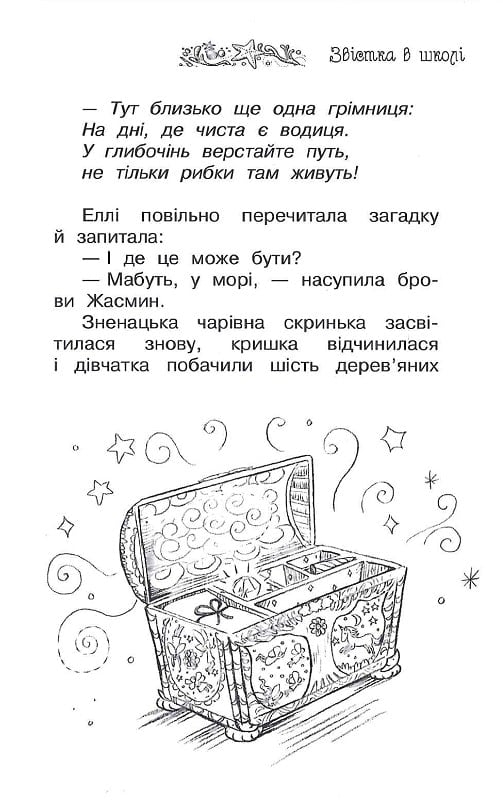 Звістка в школі

— Тут близько ще одна грімниця:
На дні, де чиста є водиця.
У глибочінь верстайте путь,
не тільки рибки там живуть!

Еллі повільно перечитала загадку й запитала:
— І де це може бути?
— Мабуть, у морі, — насупила брови Жасмин.

Зненацька чарівна скринька засвітилася знову, кришка відчинилася і дівчатка побачили шість дерев'яних